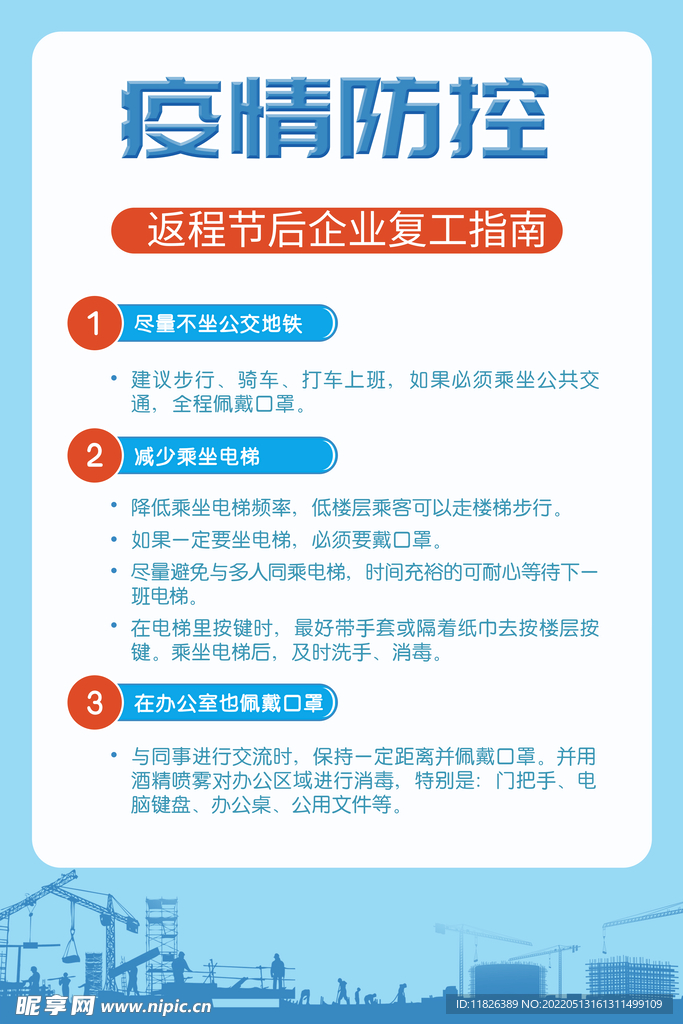 疫情防控

返程节后企业复工指南

1 尽量不坐公交地铁

• 建议步行、骑车、打车上班，如果必须乘坐公共交通，全程佩戴口罩。

2 减少乘坐电梯

• 降低乘坐电梯频率，低楼层乘客可以走楼梯步行。

• 如果一定要坐电梯，必须要戴口罩。

• 尽量避免与多人同乘电梯，时间充裕的可耐心等待下一班电梯。

• 在电梯里按键时，最好带手套或隔着纸巾去按楼层按键。乘坐电梯后，及时洗手、消毒。

3 在办公室也佩戴口罩

• 与同事进行交流时，保持一定距离并佩戴口罩。并用酒精喷雾对办公区域进行消毒，特别是：门把手、电脑键盘、办公桌、公用文件等。

昵享网 www.nipic.cn

ID:11826389 NO:20220513161311499109